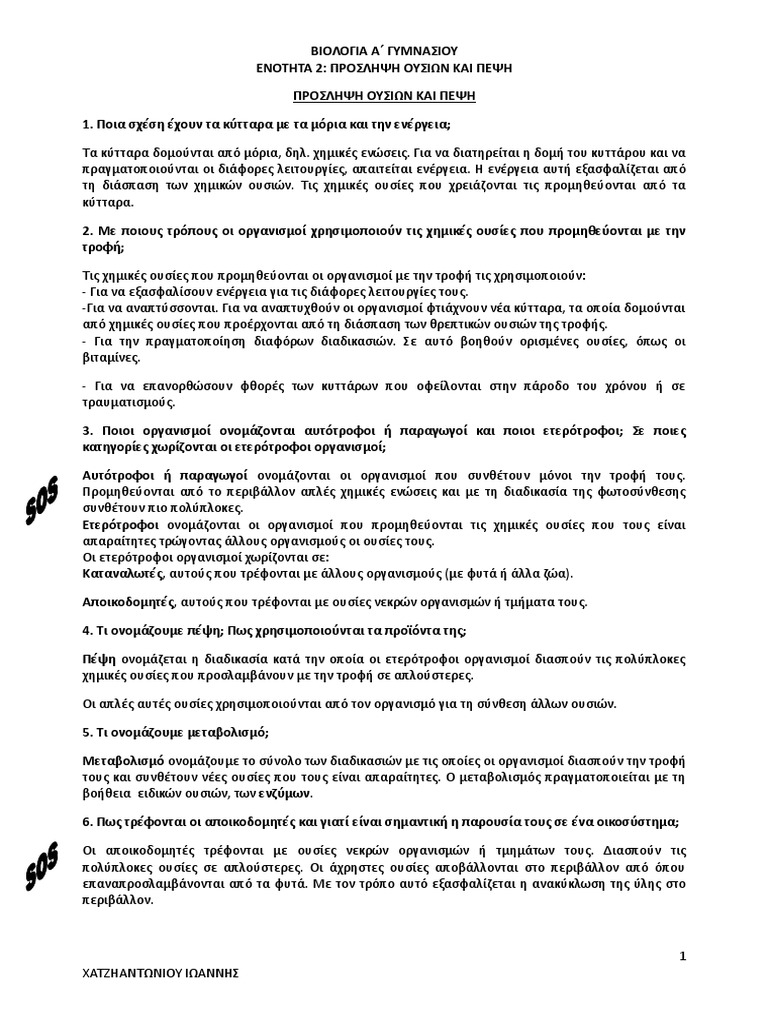 ΒΙΟΛΟΓΙΑ Α΄ ΓΥΜΝΑΣΙΟΥ
ΕΝΟΤΗΤΑ 2: ΠΡΟΣΛΗΨΗ ΟΥΣΙΩΝ ΚΑΙ ΠΕΨΗ

ΠΡΟΣΛΗΨΗ ΟΥΣΙΩΝ ΚΑΙ ΠΕΨΗ

1. Ποια σχέση έχουν τα κύτταρα με τα μόρια και την ενέργεια;

Τα κύτταρα δομούνται από μόρια, δηλ. χημικές ενώσεις. Για να διατηρείται η δομή του κυττάρου και να πραγματοποιούνται οι διάφορες λειτουργίες, απαιτείται ενέργεια. Η ενέργεια αυτή εξασφαλίζεται από τη διάσπαση των χημικών ουσιών. Τις χημικές ουσίες που χρειάζονται τις προμηθεύονται από τα κύτταρα.

2. Με ποιους τρόπους οι οργανισμοί χρησιμοποιούν τις χημικές ουσίες που προμηθεύονται με την τροφή;

Τις χημικές ουσίες που προμηθεύονται οι οργανισμοί με την τροφή τις χρησιμοποιούν:
- Για να εξασφαλίσουν ενέργεια για τις διάφορες λειτουργίες τους.
-Για να αναπτύσσονται. Για να αναπτυχθούν οι οργανισμοί φτιάχνουν νέα κύτταρα, τα οποία δομούνται από χημικές ουσίες που προέρχονται από τη διάσπαση των θρεπτικών ουσιών της τροφής.
- Για την πραγματοποίηση διαφόρων διαδικασιών. Σε αυτό βοηθούν ορισμένες ουσίες, όπως οι βιταμίνες.

- Για να επανορθώσουν φθορές των κυττάρων που οφείλονται στην πάροδο του χρόνου ή σε τραυματισμούς.

3. Ποιοι οργανισμοί ονομάζονται αυτότροφοι ή παραγωγοί και ποιοι ετερότροφοι; Σε ποιες κατηγορίες χωρίζονται οι ετερότροφοι οργανισμοί;

SOS

Αυτότροφοι ή παραγωγοί ονομάζονται οι οργανισμοί που συνθέτουν μόνοι την τροφή τους. Προμηθεύονται από το περιβάλλον απλές χημικές ενώσεις και με τη διαδικασία της φωτοσύνθεσης συνθέτουν πιο πολύπλοκες.
Ετερότροφοι ονομάζονται οι οργανισμοί που προμηθεύονται τις χημικές ουσίες που τους είναι απαραίτητες τρώγοντας άλλους οργανισμούς οι ουσίες τους.
Οι ετερότροφοι οργανισμοί χωρίζονται σε:
Καταναλωτές, αυτούς που τρέφονται με άλλους οργανισμούς (με φυτά ή άλλα ζώα).

Αποικοδομητές, αυτούς που τρέφονται με ουσίες νεκρών οργανισμών ή τμήματα τους.

4. Τι ονομάζουμε πέψη; Πως χρησιμοποιούνται τα προϊόντα της;

Πέψη ονομάζεται η διαδικασία κατά την οποία οι ετερότροφοι οργανισμοί διασπούν τις πολύπλοκες χημικές ουσίες που προσλαμβάνουν με την τροφή σε απλούστερες.

Οι απλές αυτές ουσίες χρησιμοποιούνται από τον οργανισμό για τη σύνθεση άλλων ουσιών.

5. Τι ονομάζουμε μεταβολισμό;

Μεταβολισμό ονομάζουμε το σύνολο των διαδικασιών με τις οποίες οι οργανισμοί διασπούν την τροφή τους και συνθέτουν νέες ουσίες που τους είναι απαραίτητες. Ο μεταβολισμός πραγματοποιείται με τη βοήθεια ειδικών ουσιών, των ενζύμων.

6. Πως τρέφονται οι αποικοδομητές και γιατί είναι σημαντική η παρουσία τους σε ένα οικοσύστημα;

SOS

Οι αποικοδομητές τρέφονται με ουσίες νεκρών οργανισμών ή τμημάτων τους. Διασπούν τις πολύπλοκες ουσίες σε απλούστερες. Οι άχρηστες ουσίες αποβάλλονται στο περιβάλλον από όπου επαναπροσλαμβάνονται από τα φυτά. Με τον τρόπο αυτό εξασφαλίζεται η ανακύκλωση της ύλης στο περιβάλλον.

1

ΧΑΤΖΗΑΝΤΩΝΙΟΥ ΙΩΑΝΝΗΣ